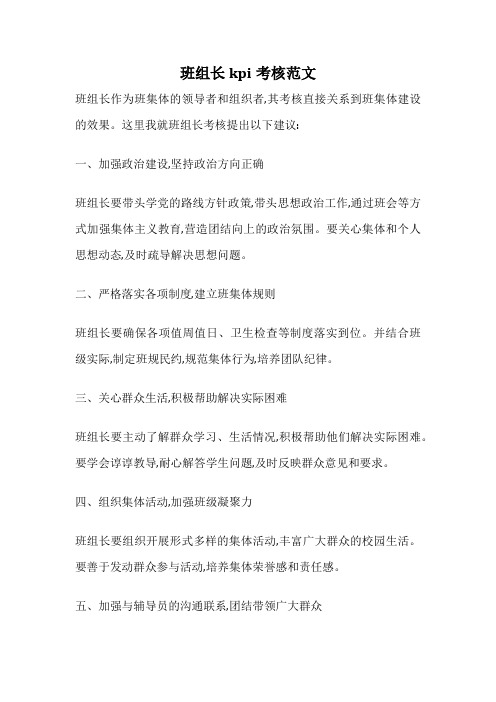 班组长 kpi 考核范文

班组长作为班集体的领导者和组织者,其考核直接关系到班集体建设的效果。这里我就班组长考核提出以下建议:

一、加强政治建设,坚持政治方向正确

班组长要带头学党的路线方针政策,带头思想政治工作,通过班会等方式加强集体主义教育,营造团结向上的政治氛围。要关心集体和个人思想动态,及时疏导解决思想问题。

二、严格落实各项制度,建立班集体规则

班组长要确保各项值周值日、卫生检查等制度落实到位。并结合班级实际,制定班规民约,规范集体行为,培养团队纪律。

三、关心群众生活,积极帮助解决实际困难

班组长要主动了解群众学习、生活情况,积极帮助他们解决实际困难。要学会谆谆教导,耐心解答学生问题,及时反映群众意见和要求。

四、组织集体活动,加强班级凝聚力

班组长要组织开展形式多样的集体活动,丰富广大群众的校园生活。要善于发动群众参与活动,培养集体荣誉感和责任感。

五、加强与辅导员的沟通联系,团结带领广大群众